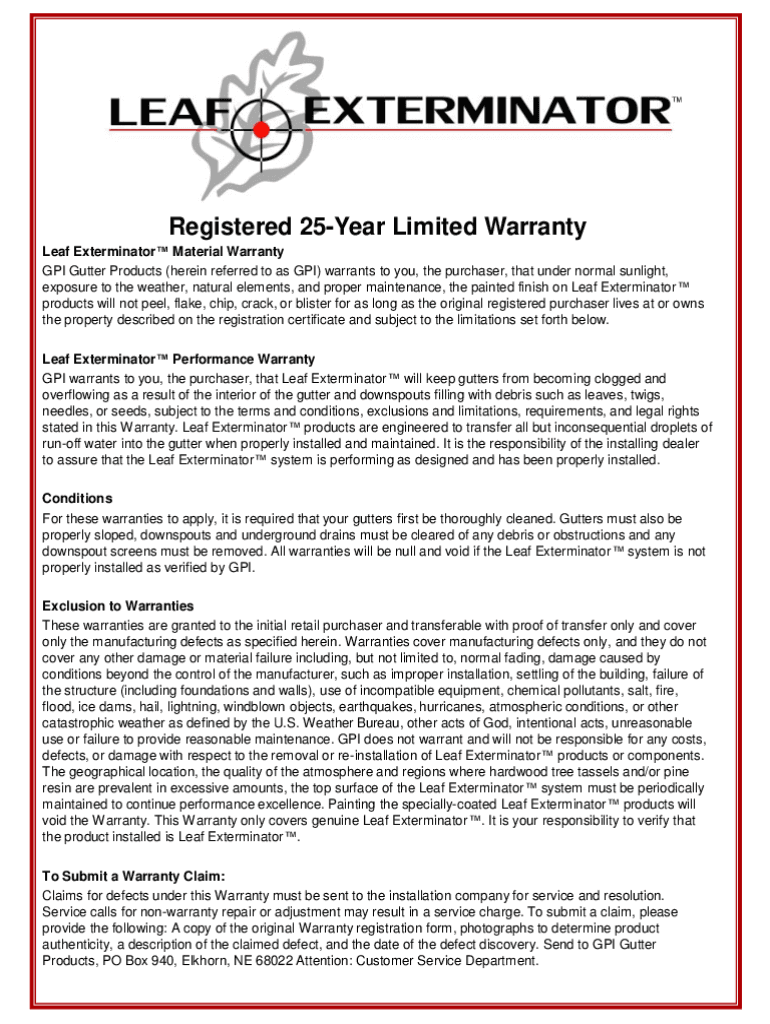 LEAF EXTERMINATOR™

Registered 25-Year Limited Warranty

Leaf Exterminator™ Material Warranty
GPI Gutter Products (herein referred to as GPI) warrants to you, the purchaser, that under normal sunlight, exposure to the weather, natural elements, and proper maintenance, the painted finish on Leaf Exterminator™ products will not peel, flake, chip, crack, or blister for as long as the original registered purchaser lives at or owns the property described on the registration certificate and subject to the limitations set forth below.

Leaf Exterminator™ Performance Warranty
GPI warrants to you, the purchaser, that Leaf Exterminator™ will keep gutters from becoming clogged and overflowing as a result of the interior of the gutter and downspouts filling with debris such as leaves, twigs, needles, or seeds, subject to the terms and conditions, exclusions and limitations, requirements, and legal rights stated in this Warranty. Leaf Exterminator™ products are engineered to transfer all but inconsequential droplets of run-off water into the gutter when properly installed and maintained. It is the responsibility of the installing dealer to assure that the Leaf Exterminator™ system is performing as designed and has been properly installed.

Conditions
For these warranties to apply, it is required that your gutters first be thoroughly cleaned. Gutters must also be properly sloped, downspouts and underground drains must be cleared of any debris or obstructions and any downspout screens must be removed. All warranties will be null and void if the Leaf Exterminator™ system is not properly installed as verified by GPI.

Exclusion to Warranties
These warranties are granted to the initial retail purchaser and transferable with proof of transfer only and cover only the manufacturing defects as specified herein. Warranties cover manufacturing defects only, and they do not cover any other damage or material failure including, but not limited to, normal fading, damage caused by conditions beyond the control of the manufacturer, such as improper installation, settling of the building, failure of the structure (including foundations and walls), use of incompatible equipment, chemical pollutants, salt, fire, flood, ice dams, hail, lightning, windblown objects, earthquakes, hurricanes, atmospheric conditions, or other catastrophic weather as defined by the U.S. Weather Bureau, other acts of God, intentional acts, unreasonable use or failure to provide reasonable maintenance. GPI does not warrant and will not be responsible for any costs, defects, or damage with respect to the removal or re-installation of Leaf Exterminator™ products or components. The geographical location, the quality of the atmosphere and regions where hardwood tree tassels and/or pine resin are prevalent in excessive amounts, the top surface of the Leaf Exterminator™ system must be periodically maintained to continue performance excellence. Painting the specially-coated Leaf Exterminator™ products will void the Warranty. This Warranty only covers genuine Leaf Exterminator™. It is your responsibility to verify that the product installed is Leaf Exterminator™.

To Submit a Warranty Claim:
Claims for defects under this Warranty must be sent to the installation company for service and resolution. Service calls for non-warranty repair or adjustment may result in a service charge. To submit a claim, please provide the following: A copy of the original Warranty registration form, photographs to determine product authenticity, a description of the claimed defect, and the date of the defect discovery. Send to GPI Gutter Products, PO Box 940, Elkhorn, NE 68022 Attention: Customer Service Department.